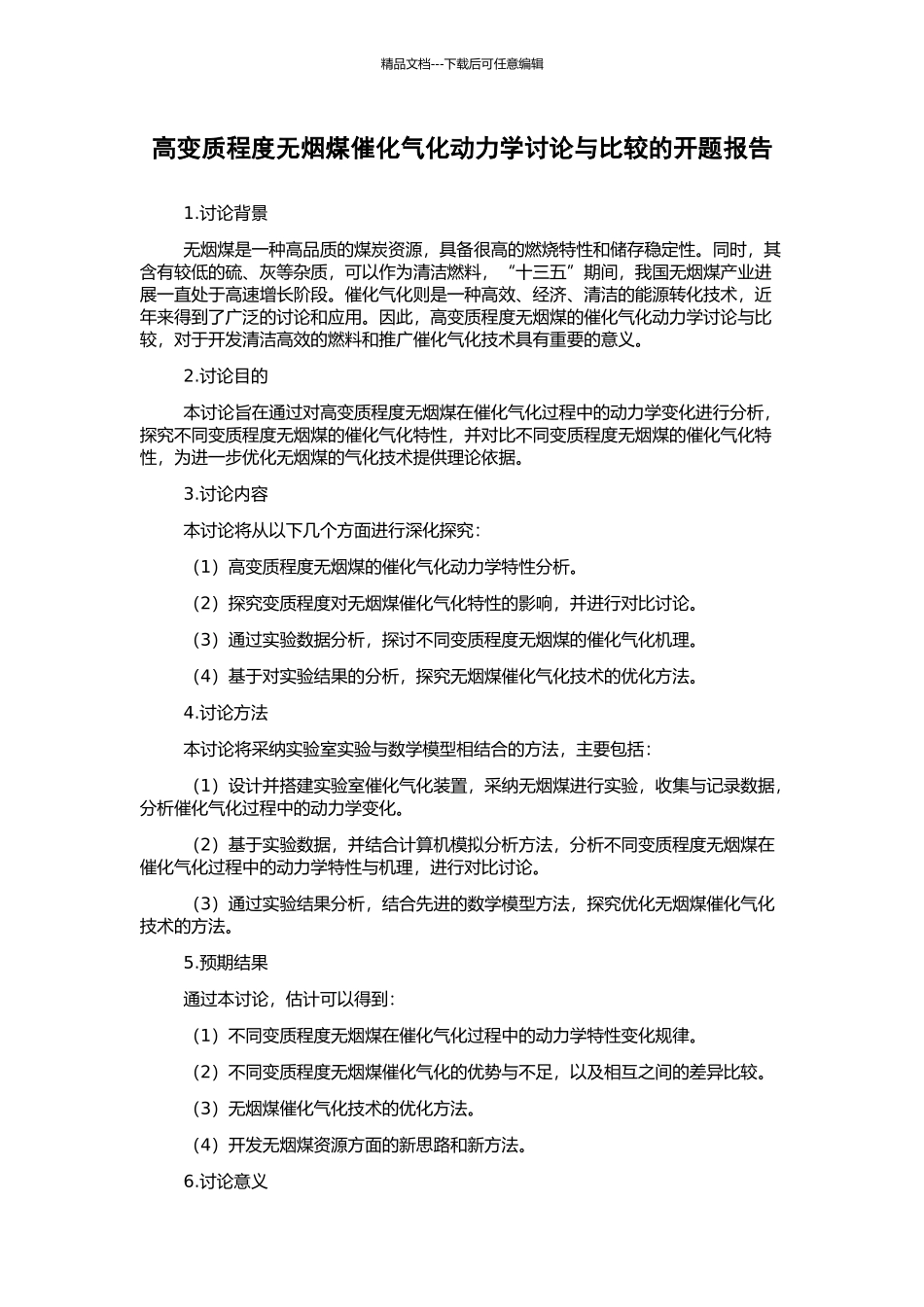 精品文档---下载后可任意编辑

高变质程度无烟煤催化气化动力学讨论与比较的开题报告

1.讨论背景

无烟煤是一种高品质的煤炭资源，具备很高的燃烧特性和储存稳定性。同时，其含有较低的硫、灰等杂质，可以作为清洁燃料，“十三五”期间，我国无烟煤产业进展一直处于高速增长阶段。催化气化则是一种高效、经济、清洁的能源转化技术，近年来得到了广泛的讨论和应用。因此，高变质程度无烟煤的催化气化动力学讨论与比较，对于开发清洁高效的燃料和推广催化气化技术具有重要的意义。

2.讨论目的

本讨论旨在通过对高变质程度无烟煤在催化气化过程中的动力学变化进行分析，探究不同变质程度无烟煤的催化气化特性，并对比不同变质程度无烟煤的催化气化特性，为进一步优化无烟煤的气化技术提供理论依据。

3.讨论内容

本讨论将从以下几个方面进行深化探究：

（1）高变质程度无烟煤的催化气化动力学特性分析。

（2）探究变质程度对无烟煤催化气化特性的影响，并进行对比讨论。

（3）通过实验数据分析，探讨不同变质程度无烟煤的催化气化机理。

（4）基于对实验结果的分析，探究无烟煤催化气化技术的优化方法。

4.讨论方法

本讨论将采纳实验室实验与数学模型相结合的方法，主要包括：

（1）设计并搭建实验室催化气化装置，采纳无烟煤进行实验，收集与记录数据，分析催化气化过程中的动力学变化。

（2）基于实验数据，并结合计算机模拟分析方法，分析不同变质程度无烟煤在催化气化过程中的动力学特性与机理，进行对比讨论。

（3）通过实验结果分析，结合先进的数学模型方法，探究优化无烟煤催化气化技术的方法。

5.预期结果

通过本讨论，估计可以得到：

（1）不同变质程度无烟煤在催化气化过程中的动力学特性变化规律。

（2）不同变质程度无烟煤催化气化的优势与不足，以及相互之间的差异比较。

（3）无烟煤催化气化技术的优化方法。

（4）开发无烟煤资源方面的新思路和新方法。

6.讨论意义